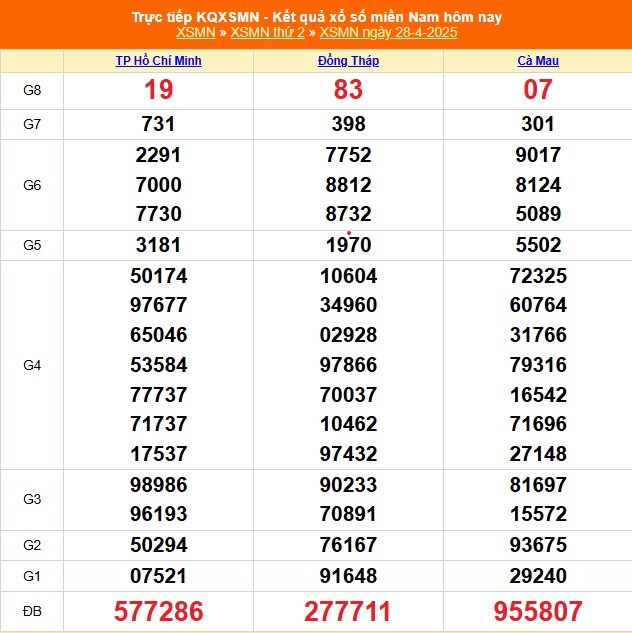 Trực tiếp KQXSMN - Kết quả xổ số miền Nam hôm nay
XSMN » XSMN thứ 2 » XSMN ngày 28-4-2025

| | TP Hồ Chí Minh | Đồng Tháp | Cà Mau |
|---|---|---|---|
| G8 | 19 | 83 | 07 |
| G7 | 731 | 398 | 301 |
| G6 | 2291 7000 7730 | 7752 8812 8732 | 9017 8124 5089 |
| G5 | 3181 | 1970 | 5502 |
| G4 | 50174 97677 65046 53584 77737 71737 17537 | 10604 34960 02928 97866 70037 10462 97432 | 72325 60764 31766 79316 16542 71696 27148 |
| G3 | 98986 96193 | 90233 70891 | 81697 15572 |
| G2 | 50294 | 76167 | 93675 |
| G1 | 07521 | 91648 | 29240 |
| ĐB | 577286 | 277711 | 955807 |